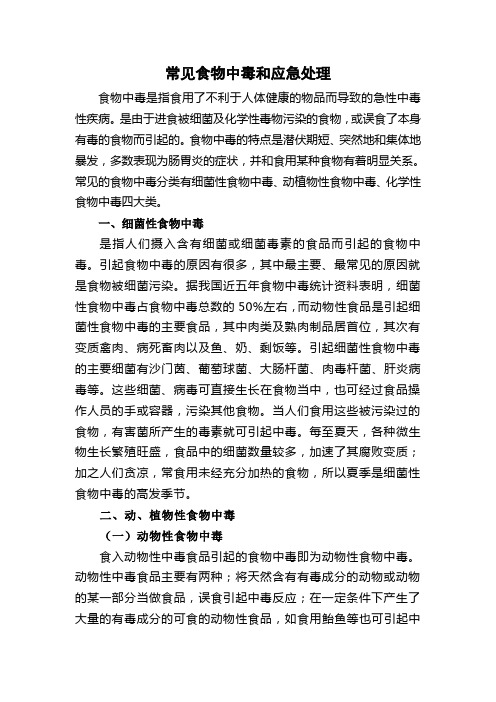 常见食物中毒和应急处理

食物中毒是指食用了不利于人体健康的物品而导致的急性中毒性疾病。是由于进食被细菌及化学性毒物污染的食物，或误食了本身有毒的食物而引起的。食物中毒的特点是潜伏期短、突然地和集体地暴发，多数表现为肠胃炎的症状，并和食用某种食物有着明显关系。常见的食物中毒分类有细菌性食物中毒、动植物性食物中毒、化学性食物中毒四大类。

一、细菌性食物中毒

是指人们摄入含有细菌或细菌毒素的食品而引起的食物中毒。引起食物中毒的原因有很多，其中最主要、最常见的原因就是食物被细菌污染。据我国近五年食物中毒统计资料表明，细菌性食物中毒占食物中毒总数的 50%左右，而动物性食品是引起细菌性食物中毒的主要食品，其中肉类及熟肉制品居首位，其次有变质禽肉、病死畜肉以及鱼、奶、剩饭等。引起细菌性食物中毒的主要细菌有沙门菌、葡萄球菌、大肠杆菌、肉毒杆菌、肝炎病毒等。这些细菌、病毒可直接生长在食物当中，也可经过食品操作人员的手或容器，污染其他食物。当人们食用这些被污染过的食物，有害菌所产生的毒素就可引起中毒。每至夏天，各种微生物生长繁殖旺盛，食品中的细菌数量较多，加速了其腐败变质；加之人们贪凉，常食用未经充分加热的食物，所以夏季是细菌性食物中毒的高发季节。

二、动、植物性食物中毒

（一）动物性食物中毒

食入动物性中毒食品引起的食物中毒即为动物性食物中毒。动物性中毒食品主要有两种；将天然含有有毒成分的动物或动物的某一部分当做食品，误食引起中毒反应；在一定条件下产生了大量的有毒成分的可食的动物性食品，如食用鲐鱼等也可引起中